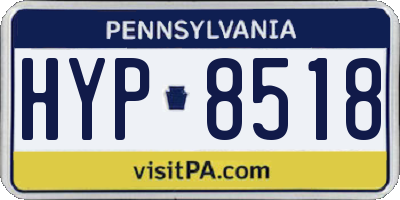 PENNSYLVANIA

HYP 8518

visitPA.com